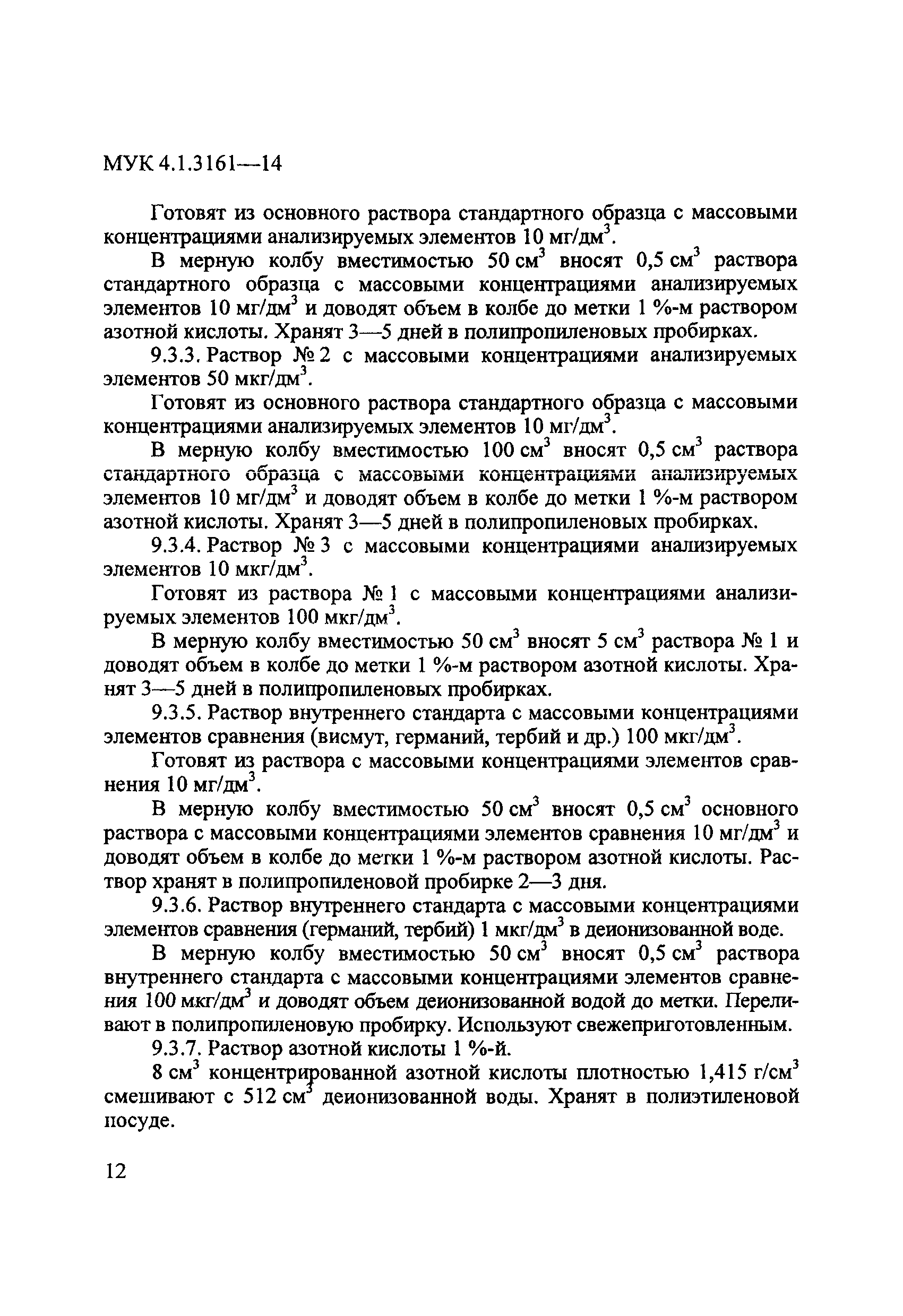 МУК 4.1.3161—14

Готовят из основного раствора стандартного образца с массовыми концентрациями анализируемых элементов 10 мг/дм$^3$.

В мерную колбу вместимостью 50 см$^3$ вносят 0,5 см$^3$ раствора стандартного образца с массовыми концентрациями анализируемых элементов 10 мг/дм$^3$ и доводят объем в колбе до метки 1 %-м раствором азотной кислоты. Хранят 3—5 дней в полипропиленовых пробирках.

9.3.3. Раствор № 2 с массовыми концентрациями анализируемых элементов 50 мкг/дм$^3$.

Готовят из основного раствора стандартного образца с массовыми концентрациями анализируемых элементов 10 мг/дм$^3$.

В мерную колбу вместимостью 100 см$^3$ вносят 0,5 см$^3$ раствора стандартного образца с массовыми концентрациями анализируемых элементов 10 мг/дм$^3$ и доводят объем в колбе до метки 1 %-м раствором азотной кислоты. Хранят 3—5 дней в полипропиленовых пробирках.

9.3.4. Раствор № 3 с массовыми концентрациями анализируемых элементов 10 мкг/дм$^3$.

Готовят из раствора № 1 с массовыми концентрациями анализируемых элементов 100 мкг/дм$^3$.

В мерную колбу вместимостью 50 см$^3$ вносят 5 см$^3$ раствора № 1 и доводят объем в колбе до метки 1 %-м раствором азотной кислоты. Хранят 3—5 дней в полипропиленовых пробирках.

9.3.5. Раствор внутреннего стандарта с массовыми концентрациями элементов сравнения (висмут, германий, тербий и др.) 100 мкг/дм$^3$.

Готовят из раствора с массовыми концентрациями элементов сравнения 10 мг/дм$^3$.

В мерную колбу вместимостью 50 см$^3$ вносят 0,5 см$^3$ основного раствора с массовыми концентрациями элементов сравнения 10 мг/дм$^3$ и доводят объем в колбе до метки 1 %-м раствором азотной кислоты. Раствор хранят в полипропиленовой пробирке 2—3 дня.

9.3.6. Раствор внутреннего стандарта с массовыми концентрациями элементов сравнения (германий, тербий) 1 мкг/дм$^3$ в деионизованной воде.

В мерную колбу вместимостью 50 см$^3$ вносят 0,5 см$^3$ раствора внутреннего стандарта с массовыми концентрациями элементов сравнения 100 мкг/дм$^3$ и доводят объем деионизованной водой до метки. Переливают в полипропиленовую пробирку. Используют свежеприготовленным.

9.3.7. Раствор азотной кислоты 1 %-й.

8 см$^3$ концентрированной азотной кислоты плотностью 1,415 г/см$^3$ смешивают с 512 см$^3$ деионизованной воды. Хранят в полиэтиленовой посуде.

12